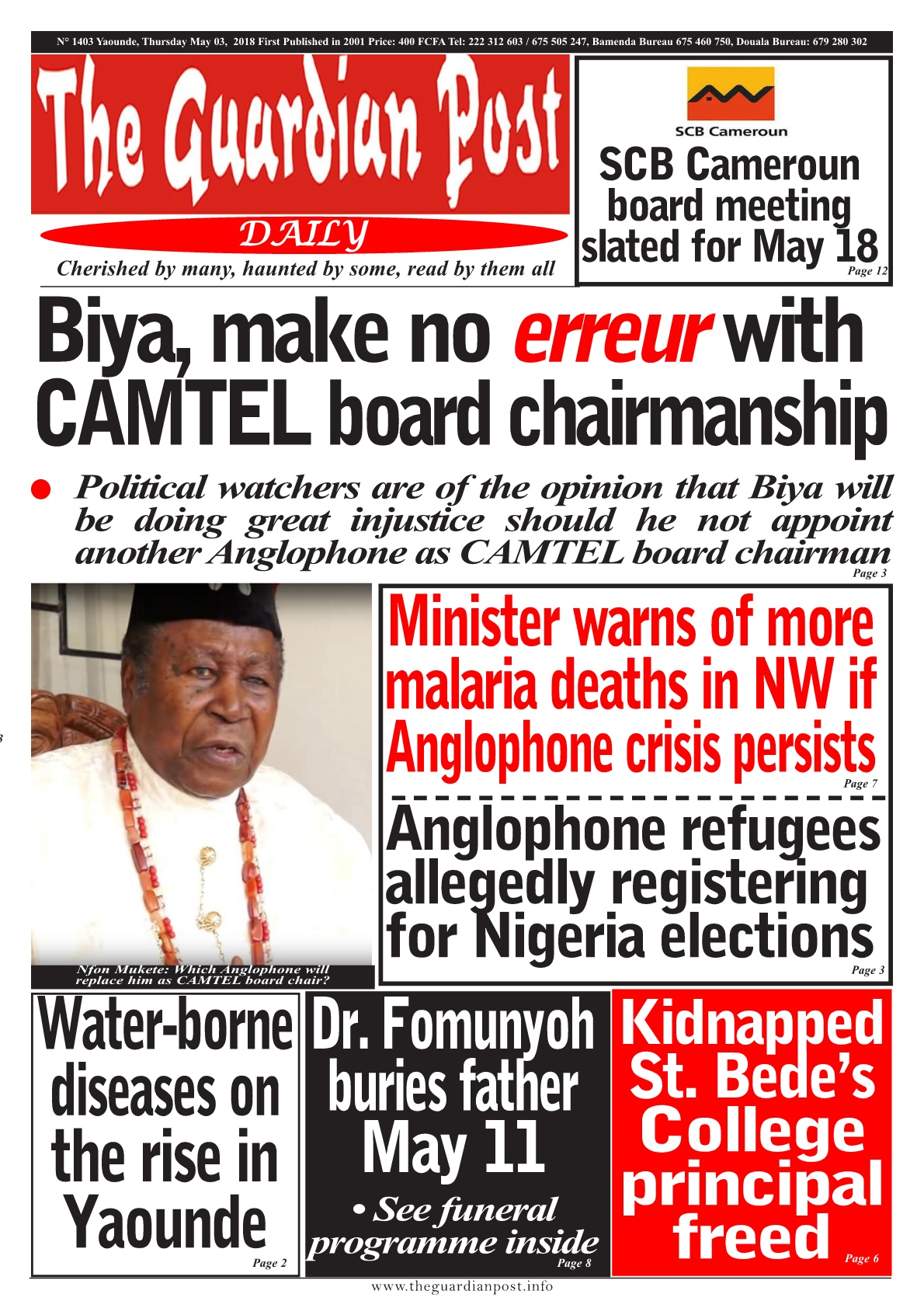 N° 1403 Yaounde, Thursday May 03, 2018 First Published in 2001 Price: 400 FCFA Tel: 222 312 603 / 675 505 247, Bamenda Bureau 675 460 750, Douala Bureau: 679 280 302

The Guardian Post

DAILY

Cherished by many, haunted by some, read by them all

SCB Cameroun

SCB Cameroun board meeting slated for May 18

Page 12

Biya, make no erreur with CAMTEL board chairmanship

Political watchers are of the opinion that Biya will be doing great injustice should he not appoint another Anglophone as CAMTEL board chairman

Page 3

Nfon Mukete: Which Anglophone will replace him as CAMTEL board chair?

Minister warns of more malaria deaths in NW if Anglophone crisis persists

Page 7

Anglophone refugees allegedly registering for Nigeria elections

Page 3

Water-borne diseases on the rise in Yaounde

Page 2

Dr. Fomunyoh buries father May 11

• See funeral programme inside

Page 8

Kidnapped St. Bede's College principal freed

Page 6

www.theguardianpost.info